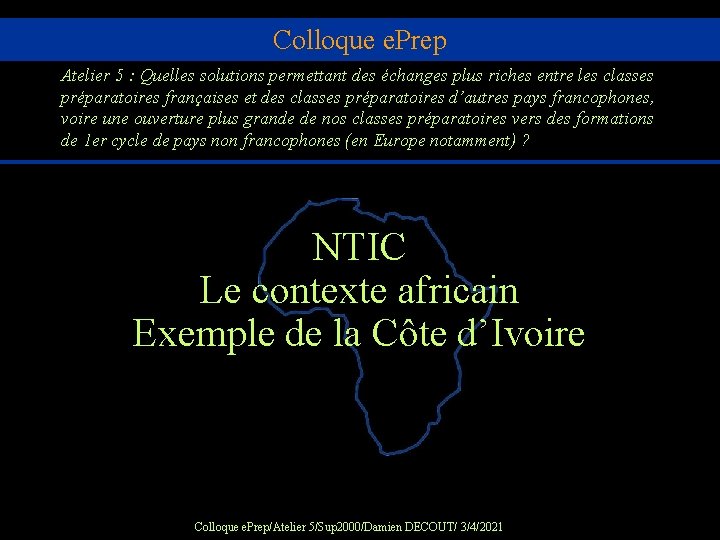 Colloque ePrep

Atelier 5 : Quelles solutions permettant des échanges plus riches entre les classes préparatoires françaises et des classes préparatoires d'autres pays francophones, voire une ouverture plus grande de nos classes préparatoires vers des formations de 1er cycle de pays non francophones (en Europe notamment) ?

NTIC
Le contexte africain
Exemple de la Côte d'Ivoire

Colloque ePrep/Atelier 5/Sup2000/Damien DECOUT/ 3/4/2021